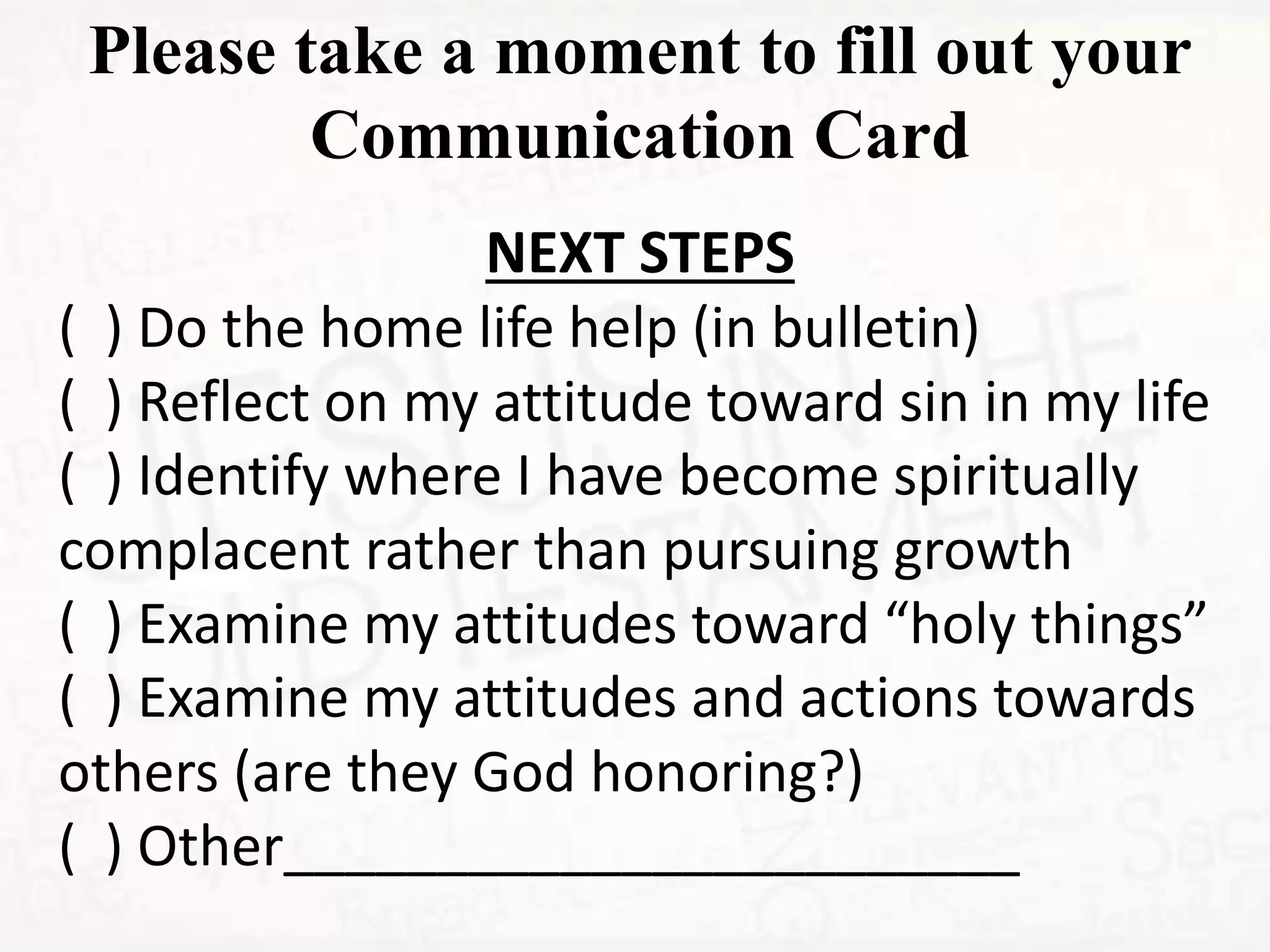 Please take a moment to fill out your Communication Card

NEXT STEPS

( ) Do the home life help (in bulletin)
( ) Reflect on my attitude toward sin in my life
( ) Identify where I have become spiritually complacent rather than pursuing growth
( ) Examine my attitudes toward "holy things"
( ) Examine my attitudes and actions towards others (are they God honoring?)
( ) Other____